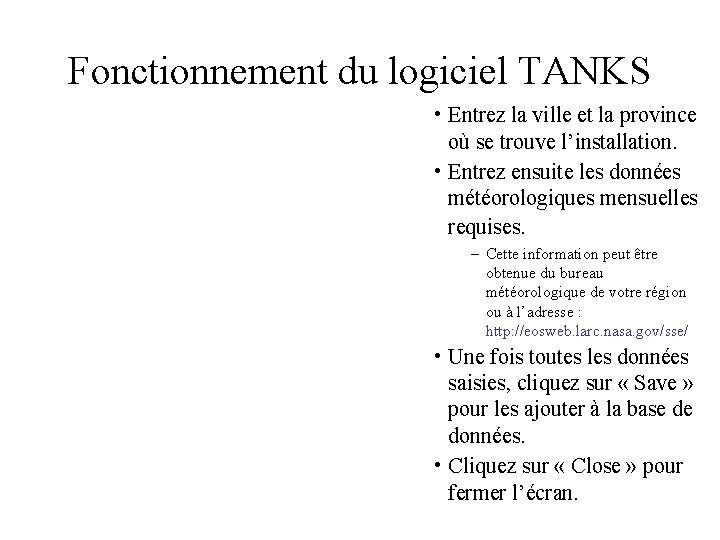 Fonctionnement du logiciel TANKS

• Entrez la ville et la province où se trouve l’installation.

• Entrez ensuite les données météorologiques mensuelles requises.

– Cette information peut être obtenue du bureau météorologique de votre région ou à l’adresse : http://eosweb.larc.nasa.gov/sse/

• Une fois toutes les données saisies, cliquez sur « Save » pour les ajouter à la base de données.

• Cliquez sur « Close » pour fermer l’écran.